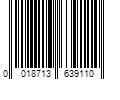 0 018713 639110